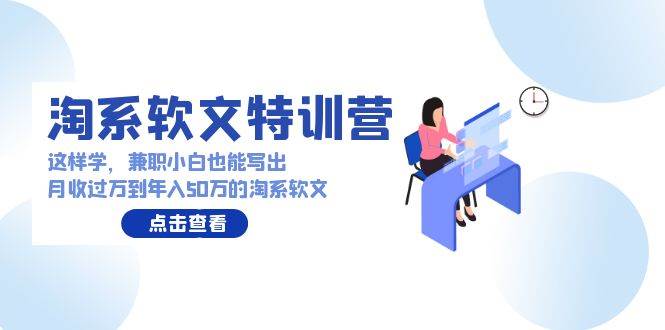 淘系软文特训营

这样学，兼职小白也能写出
月收过万到年入50万的淘系软文

点击查看